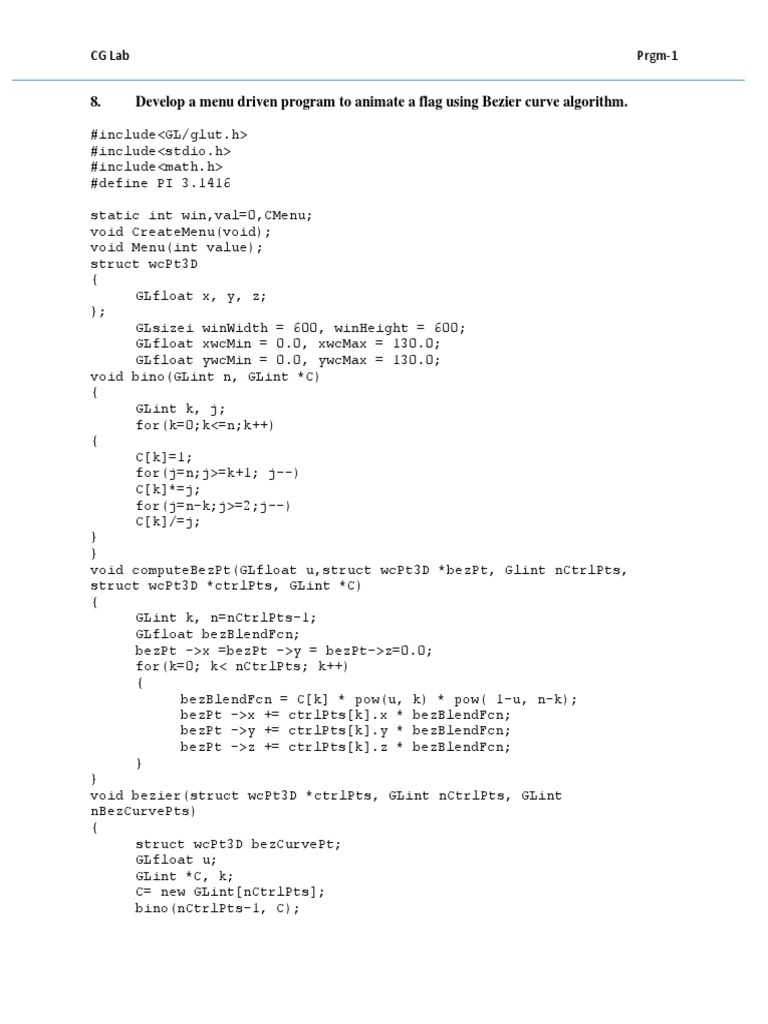 CG Lab

Prgm-1

8. Develop a menu driven program to animate a flag using Bezier curve algorithm.

#include<GL/glut.h>
#include<stdio.h>
#include<math.h>
#define PI 3.1416

static int win,val=0,CMenu;
void CreateMenu(void);
void Menu(int value);
struct wcPt3D
{
GLfloat x, y, z;
};
GLsizei winWidth = 600, winHeight = 600;
GLfloat xwcMin = 0.0, xwcMax = 130.0;
GLfloat ywcMin = 0.0, ywcMax = 130.0;
void bino(GLint n, GLint *C)
{
GLint k, j;
for(k=0;k<=n;k++)
{
C[k]=1;
for(j=n;j>=k+1; j--)
C[k]*=j;
for(j=n-k;j>=2;j--)
C[k]/=j;
}
}
void computeBezPt(GLfloat u,struct wcPt3D *bezPt, Glint nCtrlPts, struct wcPt3D *ctrlPts, GLint *C)
{
GLint k, n=nCtrlPts-1;
GLfloat bezBlendFcn;
bezPt ->x =bezPt ->y = bezPt->z=0.0;
for(k=0; k< nCtrlPts; k++)
{
bezBlendFcn = C[k] * pow(u, k) * pow( 1-u, n-k);
bezPt ->x += ctrlPts[k].x * bezBlendFcn;
bezPt ->y += ctrlPts[k].y * bezBlendFcn;
bezPt ->z += ctrlPts[k].z * bezBlendFcn;
}
}
void bezier(struct wcPt3D *ctrlPts, GLint nCtrlPts, GLint nBezCurvePts)
{
struct wcPt3D bezCurvePt;
GLfloat u;
GLint *C, k;
C= new GLint[nCtrlPts];
bino(nCtrlPts-1, C);